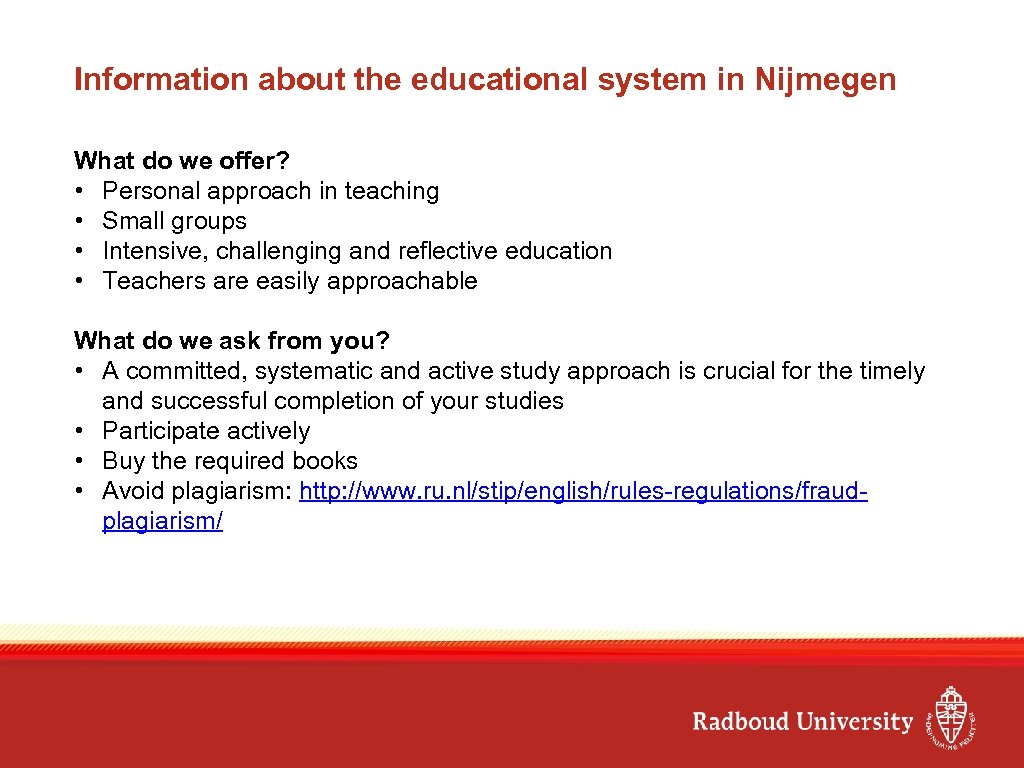 Information about the educational system in Nijmegen

What do we offer?
• Personal approach in teaching
• Small groups
• Intensive, challenging and reflective education
• Teachers are easily approachable

What do we ask from you?
• A committed, systematic and active study approach is crucial for the timely and successful completion of your studies
• Participate actively
• Buy the required books
• Avoid plagiarism: http://www.ru.nl/stip/english/rules-regulations/fraud-plagiarism/

Radboud University